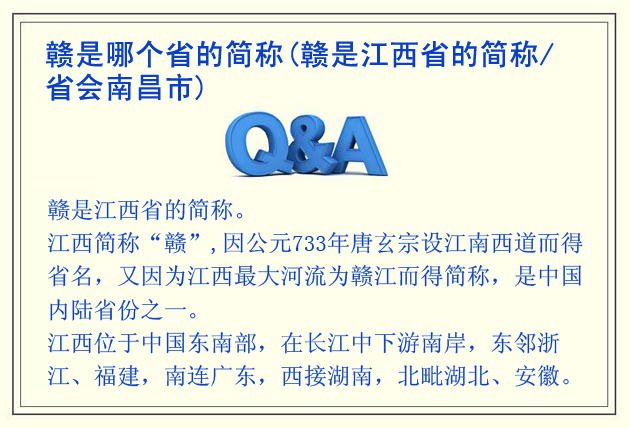 赣是哪个省的简称(赣是江西省的简称/省会南昌市)

Q&A

赣是江西省的简称。
江西简称“赣”,因公元733年唐玄宗设江南西道而得省名，又因为江西最大河流为赣江而得简称，是中国内陆省份之一。
江西位于中国东南部，在长江中下游南岸，东邻浙江、福建，南连广东，西接湖南，北毗湖北、安徽。